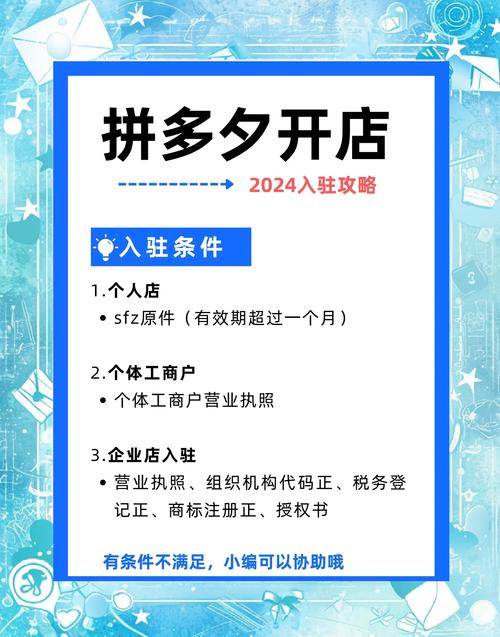 拼多夕开店

2024入驻攻略

入驻条件

1.个人店
• sfz原件（有效期超过一个月）

2.个体工商户
• 个体工商户营业执照

3.企业店入驻
• 营业执照、组织机构代码正、税务登记正、商标注册正、授权书

有条件不满足，小编可以协助哦